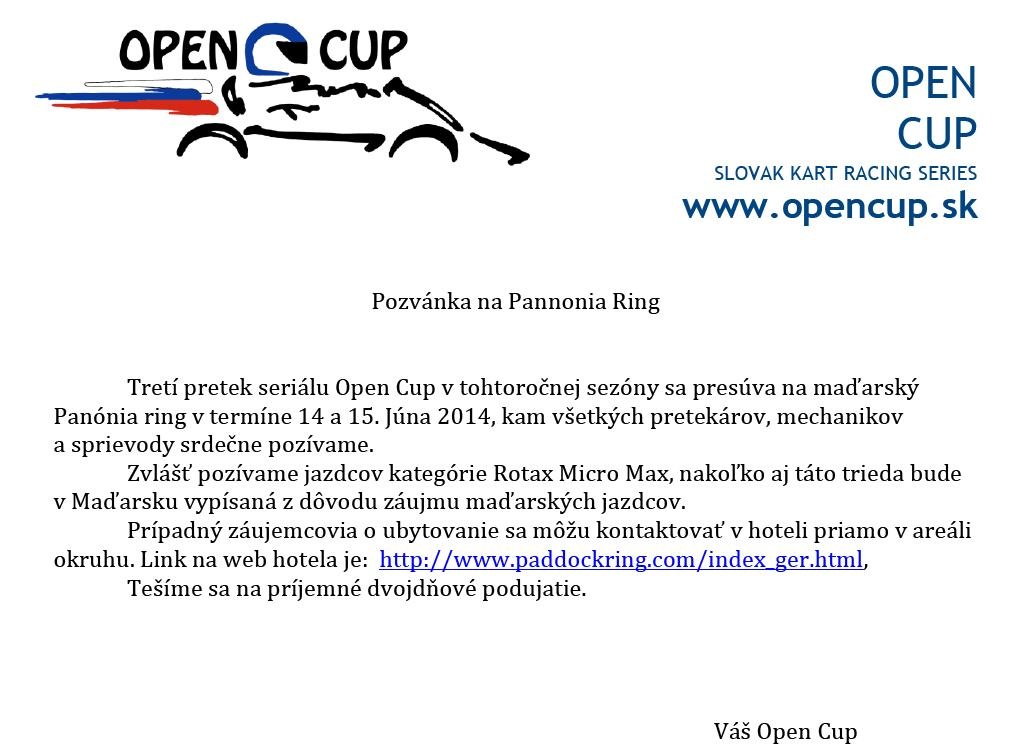 OPEN CUP

OPEN
CUP
SLOVAK KART RACING SERIES
www.opencup.sk

Pozvánka na Pannonia Ring

Tretí pretek seriálu Open Cup v tohtoročnej sezóny sa presúva na maďarský Panónia ring v termíne 14 a 15. Júna 2014, kam všetkých pretekárov, mechanikov a sprievody srdečne pozívame.

Zvlášť pozívame jazdcov kategórie Rotax Micro Max, nakoľko aj táto trieda bude v Maďarsku vypísaná z dôvodu záujmu maďarských jazdcov.

Prípadný záujemcovia o ubytovanie sa môžu kontaktovať v hoteli priamo v areáli okruhu. Link na web hotela je: http://www.paddockring.com/index_ger.html,

Tešíme sa na príjemné dvojdňové podujatie.

Váš Open Cup